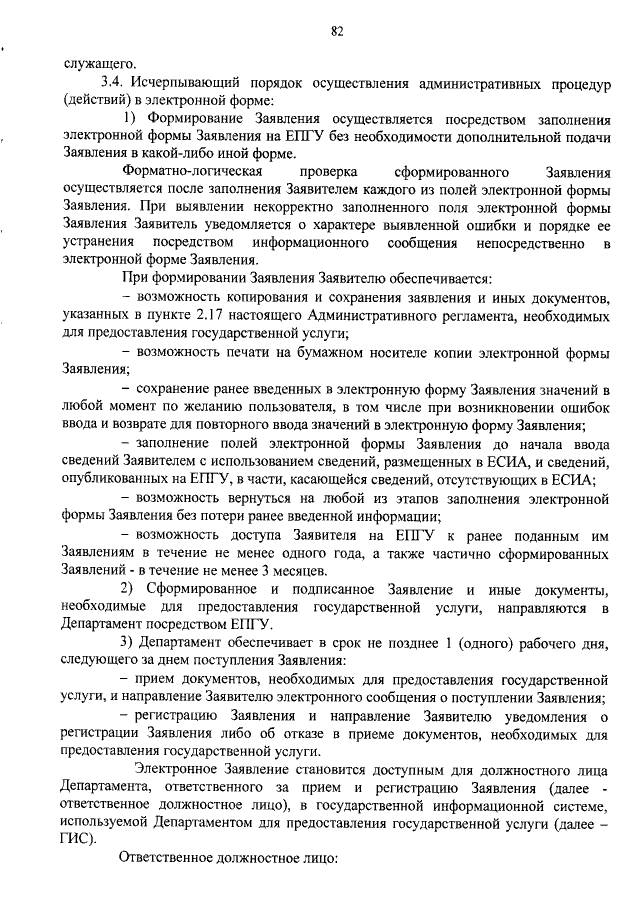 82

служащего.

3.4. Исчерпывающий порядок осуществления административных процедур (действий) в электронной форме:

1) Формирование Заявления осуществляется посредством заполнения электронной формы Заявления на ЕПГУ без необходимости дополнительной подачи Заявления в какой-либо иной форме.

Форматно-логическая проверка сформированного Заявления осуществляется после заполнения Заявителем каждого из полей электронной формы Заявления. При выявлении некорректно заполненного поля электронной формы Заявления Заявитель уведомляется о характере выявленной ошибки и порядке ее устранения посредством информационного сообщения непосредственно в электронной форме Заявления.

При формировании Заявления Заявителю обеспечивается:

– возможность копирования и сохранения заявления и иных документов, указанных в пункте 2.17 настоящего Административного регламента, необходимых для предоставления государственной услуги;

– возможность печати на бумажном носителе копии электронной формы Заявления;

– сохранение ранее введенных в электронную форму Заявления значений в любой момент по желанию пользователя, в том числе при возникновении ошибок ввода и возврате для повторного ввода значений в электронную форму Заявления;

– заполнение полей электронной формы Заявления до начала ввода сведений Заявителем с использованием сведений, размещенных в ЕСИА, и сведений, опубликованных на ЕПГУ, в части, касающейся сведений, отсутствующих в ЕСИА;

– возможность вернуться на любой из этапов заполнения электронной формы Заявления без потери ранее введенной информации;

– возможность доступа Заявителя на ЕПГУ к ранее поданным им Заявлениям в течение не менее одного года, а также частично сформированных Заявлений - в течение не менее 3 месяцев.

2) Сформированное и подписанное Заявление и иные документы, необходимые для предоставления государственной услуги, направляются в Департамент посредством ЕПГУ.

3) Департамент обеспечивает в срок не позднее 1 (одного) рабочего дня, следующего за днем поступления Заявления:

– прием документов, необходимых для предоставления государственной услуги, и направление Заявителю электронного сообщения о поступлении Заявления;

– регистрацию Заявления и направление Заявителю уведомления о регистрации Заявления либо об отказе в приеме документов, необходимых для предоставления государственной услуги.

Электронное Заявление становится доступным для должностного лица Департамента, ответственного за прием и регистрацию Заявления (далее - ответственное должностное лицо), в государственной информационной системе, используемой Департаментом для предоставления государственной услуги (далее – ГИС).

Ответственное должностное лицо: